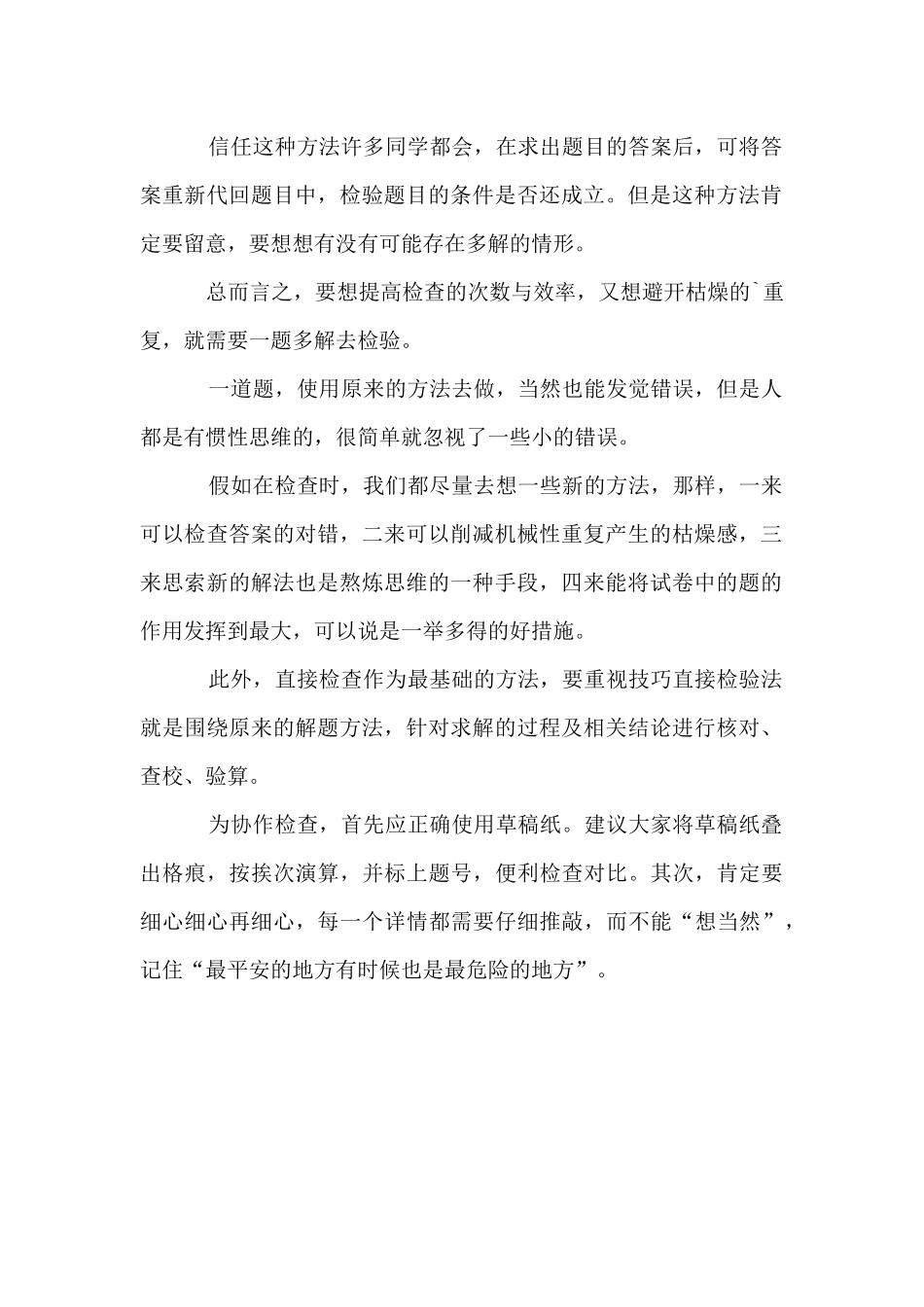 信任这种方法许多同学都会，在求出题目的答案后，可将答案重新代回题目中，检验题目的条件是否还成立。但是这种方法肯定要留意，要想想有没有可能存在多解的情形。

总而言之，要想提高检查的次数与效率，又想避开枯燥的`重复，就需要一题多解去检验。

一道题，使用原来的方法去做，当然也能发觉错误，但是人都是有惯性思维的，很简单就忽视了一些小的错误。

假如在检查时，我们都尽量去想一些新的方法，那样，一来可以检查答案的对错，二来可以削减机械性重复产生的枯燥感，三来思索新的解法也是熬炼思维的一种手段，四来能将试卷中的题的作用发挥到最大，可以说是一举多得的好措施。

此外，直接检查作为最基础的方法，要重视技巧直接检验法就是围绕原来的解题方法，针对求解的过程及相关结论进行核对、查校、验算。

为协作检查，首先应正确使用草稿纸。建议大家将草稿纸叠出格痕，按挨次演算，并标上题号，便利检查对比。其次，肯定要细心细心再细心，每一个详情都需要仔细推敲，而不能“想当然”，记住“最平安的地方有时候也是最危险的地方”。